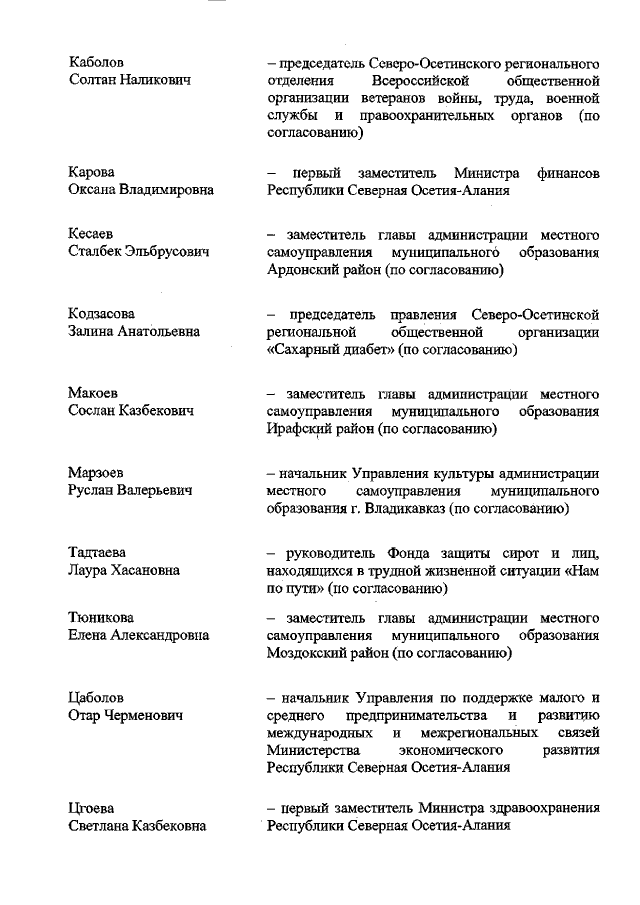 Каболов
Солтан Наликович

– председатель Северо-Осетинского регионального отделения Всероссийской общественной организации ветеранов войны, труда, военной службы и правоохранительных органов (по согласованию)

Карова
Оксана Владимировна

– первый заместитель Министра финансов Республики Северная Осетия-Алания

Кесаев
Сталбек Эльбрусович

– заместитель главы администрации местного самоуправления муниципального образования Ардонский район (по согласованию)

Кодзасова
Залина Анатольевна

– председатель правления Северо-Осетинской региональной общественной организации «Сахарный диабет» (по согласованию)

Макоев
Сослан Казбекович

– заместитель главы администрации местного самоуправления муниципального образования Ирафский район (по согласованию)

Марзоев
Руслан Валерьевич

– начальник Управления культуры администрации местного самоуправления муниципального образования г. Владикавказ (по согласованию)

Тадтаева
Лаура Хасановна

– руководитель Фонда защиты сирот и лиц, находящихся в трудной жизненной ситуации «Нам по пути» (по согласованию)

Тюникова
Елена Александровна

– заместитель главы администрации местного самоуправления муниципального образования Моздокский район (по согласованию)

Цаболов
Отар Черменович

– начальник Управления по поддержке малого и среднего предпринимательства и развитию международных и межрегиональных связей Министерства экономического развития Республики Северная Осетия-Алания

Цгоева
Светлана Казбековна

– первый заместитель Министра здравоохранения Республики Северная Осетия-Алания